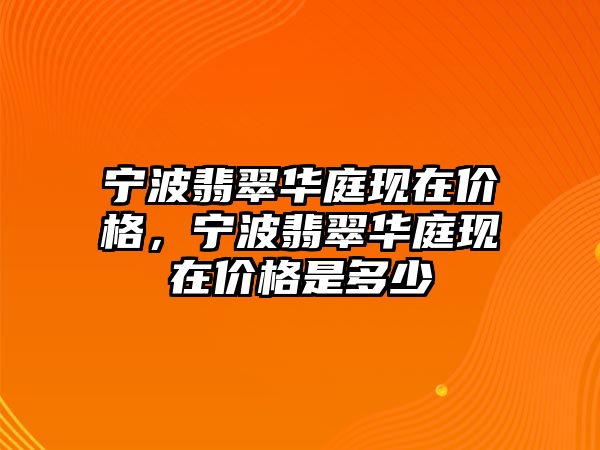 宁波翡翠华庭现在价格，宁波翡翠华庭现在价格是多少